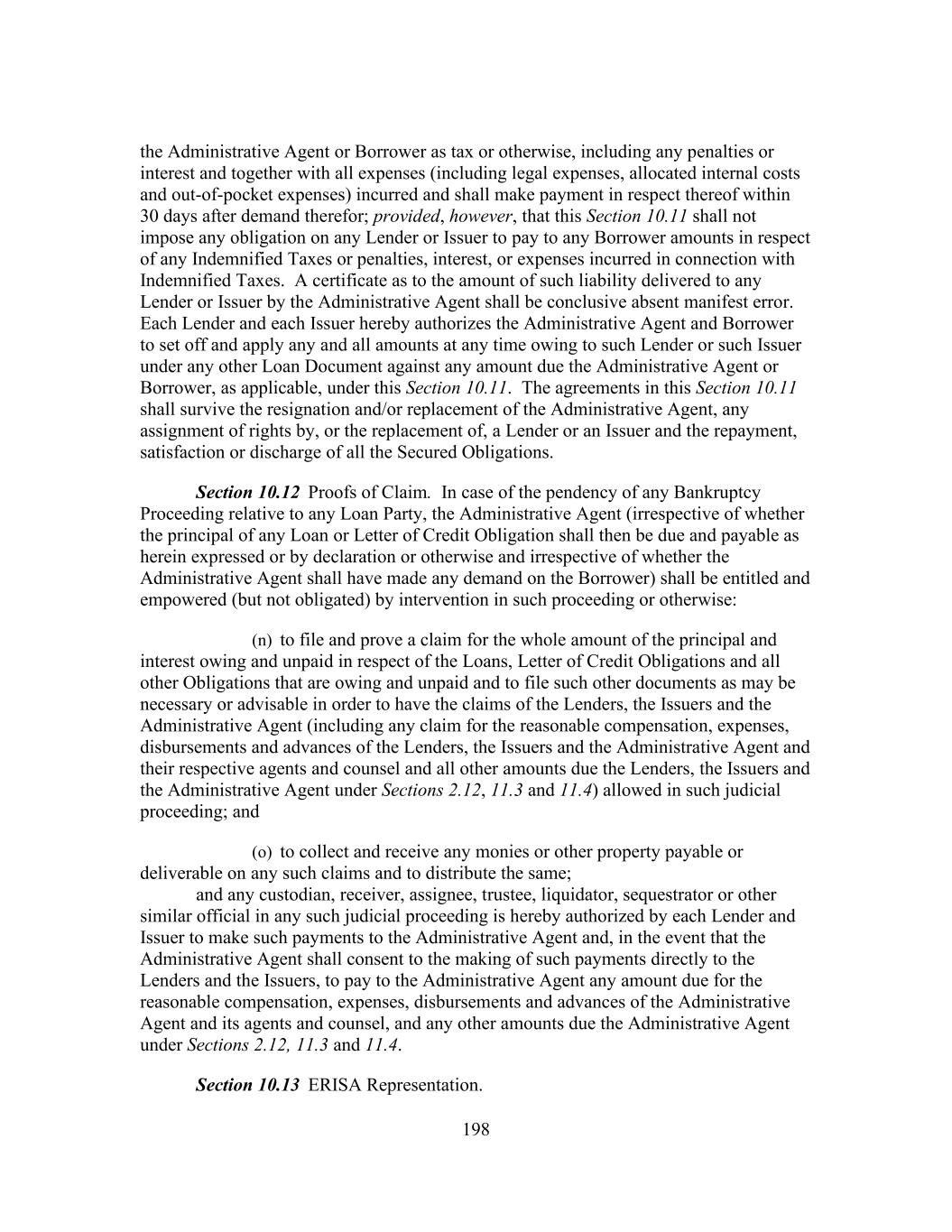 the Administrative Agent or Borrower as tax or otherwise, including any penalties or interest and together with all expenses (including legal expenses, allocated internal costs and out-of-pocket expenses) incurred and shall make payment in respect thereof within 30 days after demand therefor; provided, however, that this Section 10.11 shall not impose any obligation on any Lender or Issuer to pay to any Borrower amounts in respect of any Indemnified Taxes or penalties, interest, or expenses incurred in connection with Indemnified Taxes. A certificate as to the amount of such liability delivered to any Lender or Issuer by the Administrative Agent shall be conclusive absent manifest error. Each Lender and each Issuer hereby authorizes the Administrative Agent and Borrower to set off and apply any and all amounts at any time owing to such Lender or such Issuer under any other Loan Document against any amount due the Administrative Agent or Borrower, as applicable, under this Section 10.11. The agreements in this Section 10.11 shall survive the resignation and/or replacement of the Administrative Agent, any assignment of rights by, or the replacement of, a Lender or an Issuer and the repayment, satisfaction or discharge of all the Secured Obligations.

Section 10.12 Proofs of Claim. In case of the pendency of any Bankruptcy Proceeding relative to any Loan Party, the Administrative Agent (irrespective of whether the principal of any Loan or Letter of Credit Obligation shall then be due and payable as herein expressed or by declaration or otherwise and irrespective of whether the Administrative Agent shall have made any demand on the Borrower) shall be entitled and empowered (but not obligated) by intervention in such proceeding or otherwise:

(n) to file and prove a claim for the whole amount of the principal and interest owing and unpaid in respect of the Loans, Letter of Credit Obligations and all other Obligations that are owing and unpaid and to file such other documents as may be necessary or advisable in order to have the claims of the Lenders, the Issuers and the Administrative Agent (including any claim for the reasonable compensation, expenses, disbursements and advances of the Lenders, the Issuers and the Administrative Agent and their respective agents and counsel and all other amounts due the Lenders, the Issuers and the Administrative Agent under Sections 2.12, 11.3 and 11.4) allowed in such judicial proceeding; and

(o) to collect and receive any monies or other property payable or deliverable on any such claims and to distribute the same;

and any custodian, receiver, assignee, trustee, liquidator, sequestrator or other similar official in any such judicial proceeding is hereby authorized by each Lender and Issuer to make such payments to the Administrative Agent and, in the event that the Administrative Agent shall consent to the making of such payments directly to the Lenders and the Issuers, to pay to the Administrative Agent any amount due for the reasonable compensation, expenses, disbursements and advances of the Administrative Agent and its agents and counsel, and any other amounts due the Administrative Agent under Sections 2.12, 11.3 and 11.4.

Section 10.13 ERISA Representation.

198